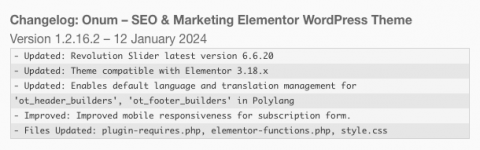 Changelog: Onum – SEO & Marketing Elementor WordPress Theme

Version 1.2.16.2 – 12 January 2024

- Updated: Revolution Slider latest version 6.6.20
- Updated: Theme compatible with Elementor 3.18.x
- Updated: Enables default language and translation management for 'ot_header_builders', 'ot_footer_builders' in Polylang
- Improved: Improved mobile responsiveness for subscription form.
- Files Updated: plugin-requires.php, elementor-functions.php, style.css